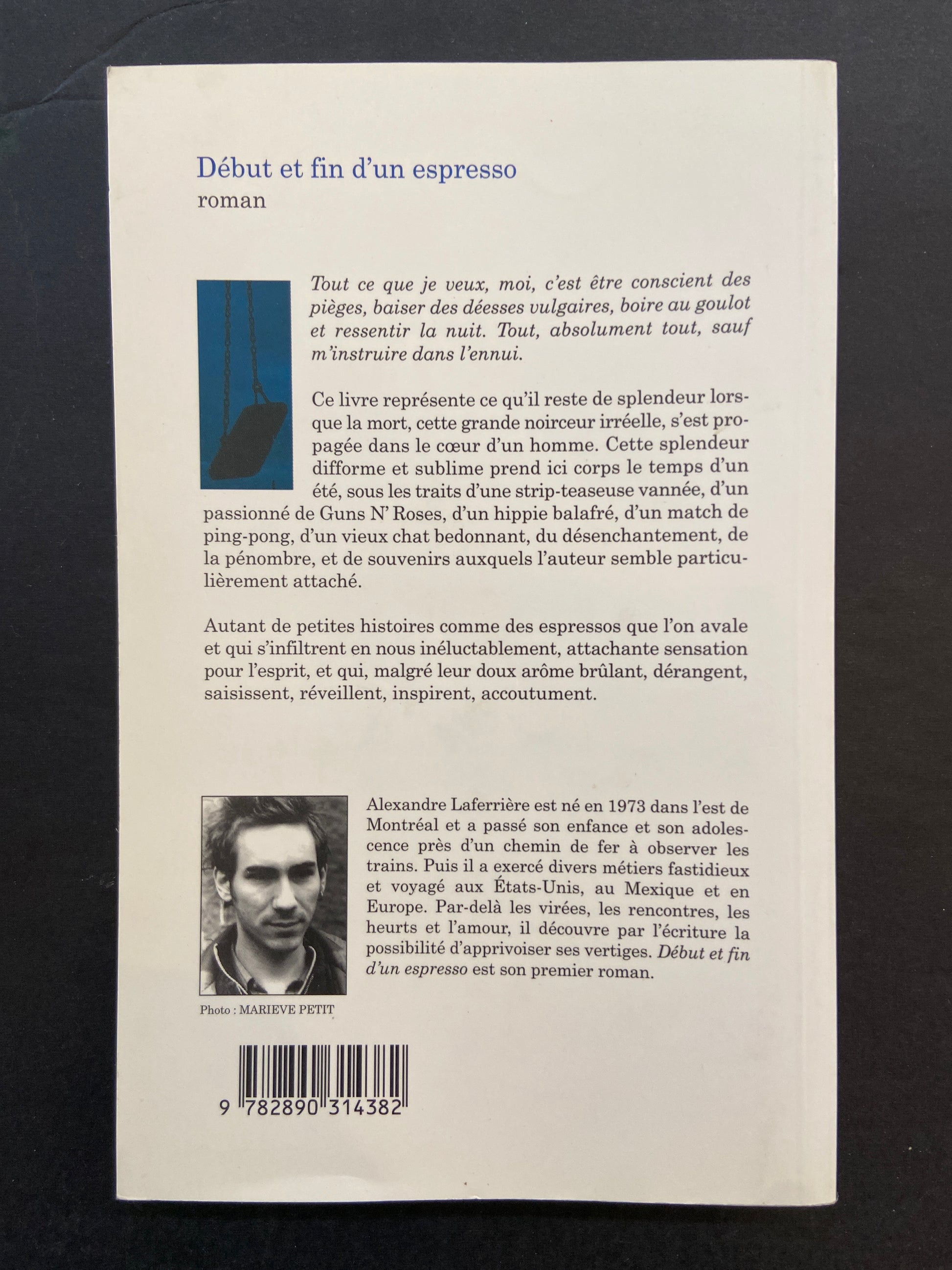 Début et fin d'un espresso
roman

Tout ce que je veux, moi, c'est être conscient des pièges, baiser des déesses vulgaires, boire au goulot et ressentir la nuit. Tout, absolument tout, sauf m'instruire dans l'ennui.

Ce livre représente ce qu'il reste de splendeur lorsque la mort, cette grande noirceur irréelle, s'est propagée dans le cœur d'un homme. Cette splendeur difforme et sublime prend ici corps le temps d'un été, sous les traits d'une strip-teaseuse vannée, d'un passionné de Guns N' Roses, d'un hippie balafré, d'un match de ping-pong, d'un vieux chat bedonnant, du désenchantement, de la pénombre, et de souvenirs auxquels l'auteur semble particulièrement attaché.

Autant de petites histoires comme des espressos que l'on avale et qui s'infiltrent en nous inéluctablement, attachante sensation pour l'esprit, et qui, malgré leur doux arôme brûlant, dérangent, saisissent, réveillent, inspirent, accoutument.

Alexandre Laferrière est né en 1973 dans l'est de Montréal et a passé son enfance et son adolescence près d'un chemin de fer à observer les trains. Puis il a exercé divers métiers fastidieux et voyagé aux États-Unis, au Mexique et en Europe. Par-delà les virées, les rencontres, les heurts et l'amour, il découvre par l'écriture la possibilité d'apprivoiser ses vertiges. Début et fin d'un espresso est son premier roman.

Photo : MARIEVE PETIT

9 782890 314382